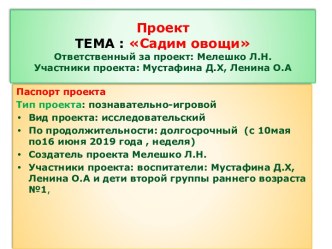 Проект
ТЕМА : «Садим овощи»
Ответственный за проект: Мелешко Л.Н.
Участники проекта: Мустафина Д.Х, Ленина О.А

Паспорт проекта
Тип проекта: познавательно-игровой
• Вид проекта: исследовательский
• По продолжительности: долгосрочный (с 10мая по16 июня 2019 года , неделя)
• Создатель проекта Мелешко Л.Н.
• Участники проекта: воспитатели: Мустафина Д.Х, Ленина О.А и дети второй группы раннего возраста №1,